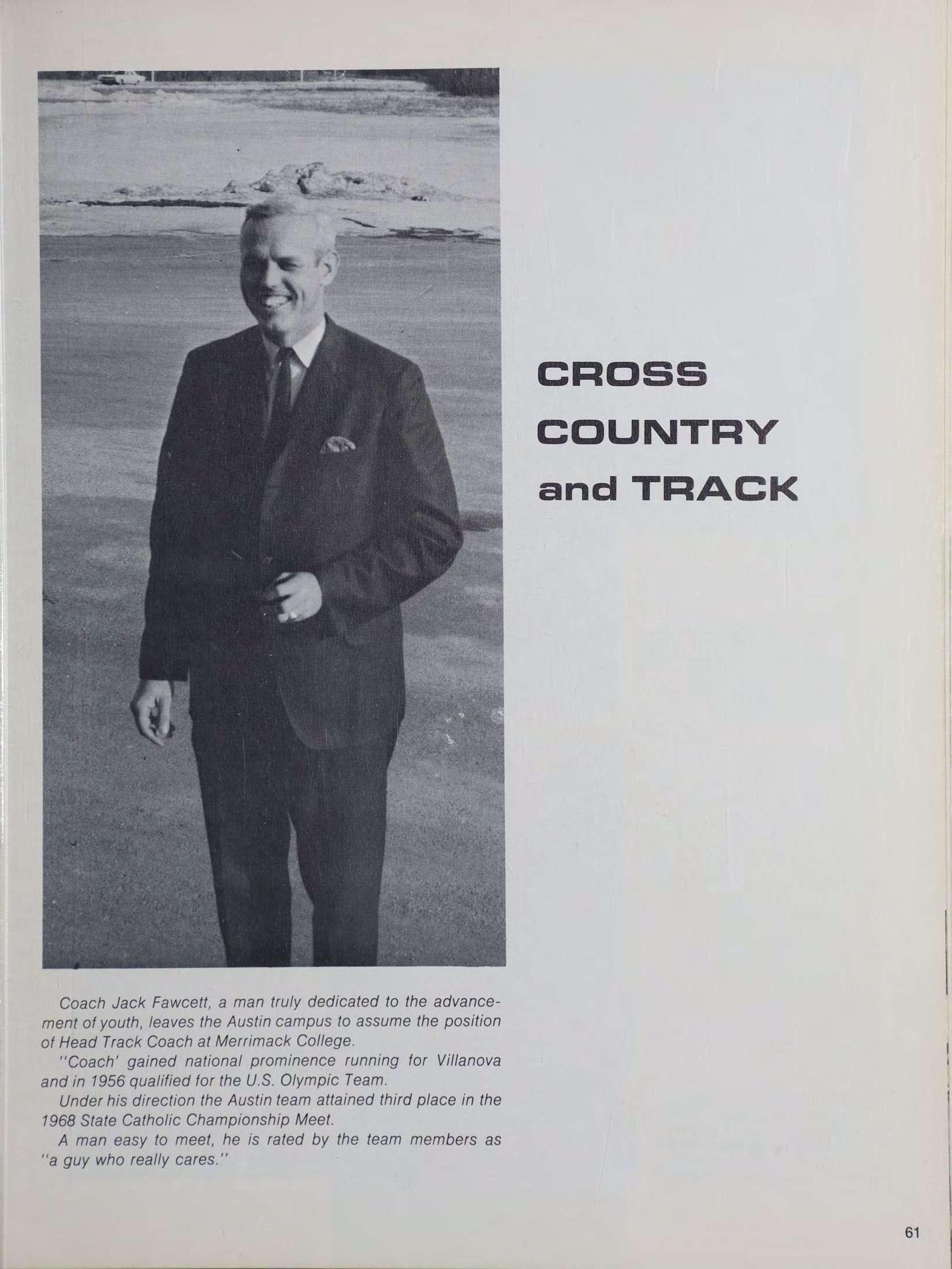 CROSS COUNTRY and TRACK

Coach Jack Fawcett, a man truly dedicated to the advancement of youth, leaves the Austin campus to assume the position of Head Track Coach at Merrimack College.

"Coach' gained national prominence running for Villanova and in 1956 qualified for the U.S. Olympic Team.

Under his direction the Austin team attained third place in the 1968 State Catholic Championship Meet.

A man easy to meet, he is rated by the team members as "a guy who really cares."

61